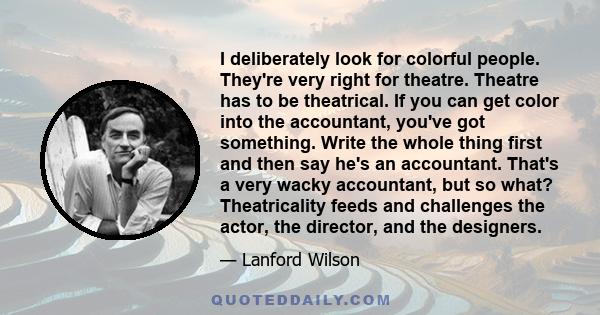 I deliberately look for colorful people. They're very right for theatre. Theatre has to be theatrical. If you can get color into the accountant, you've got something. Write the whole thing first and then say he's an accountant. That's a very wacky accountant, but so what? Theatricality feeds and challenges the actor, the director, and the designers.

— Lanford Wilson

QUOTEDDAILY.COM